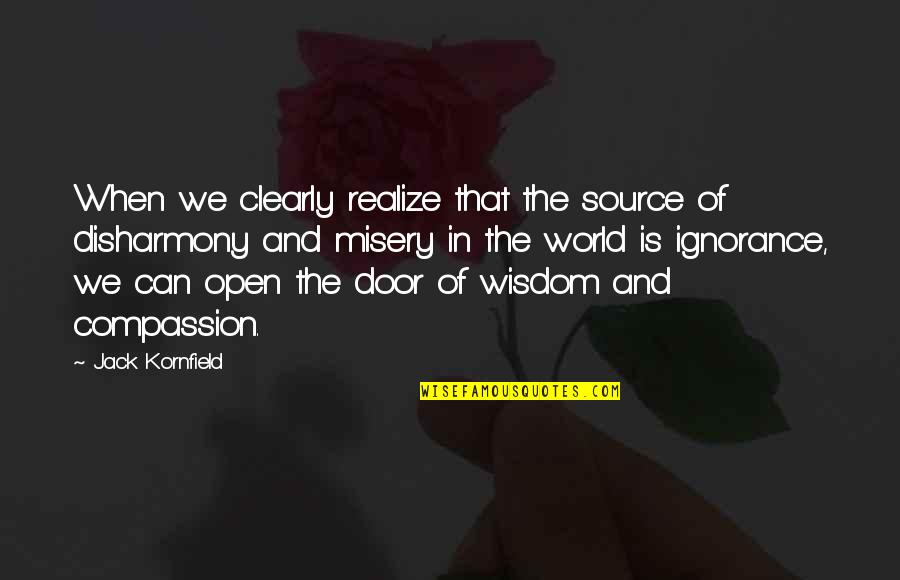 When we clearly realize that the source of disharmony and misery in the world is ignorance, we can open the door of wisdom and compassion.

~ Jack Kornfield

WISEFAMOUSQUOTES.COM